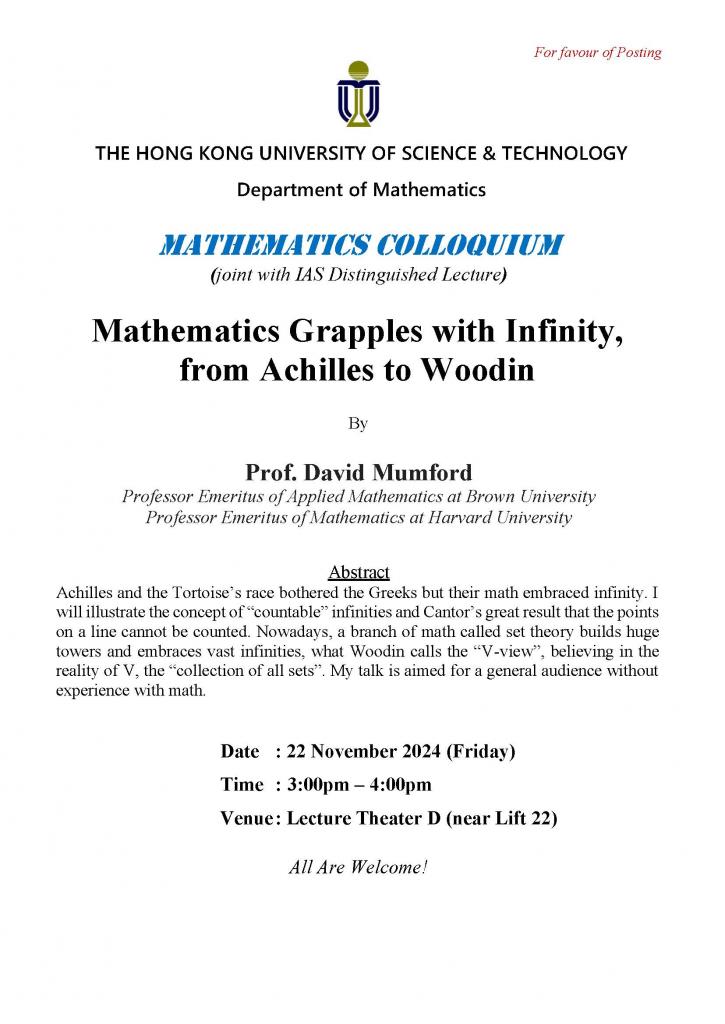 For favour of Posting

THE HONG KONG UNIVERSITY OF SCIENCE & TECHNOLOGY

Department of Mathematics

MATHEMATICS COLLOQUIUM

(joint with IAS Distinguished Lecture)

Mathematics Grapples with Infinity, from Achilles to Woodin

By

Prof. David Mumford

Professor Emeritus of Applied Mathematics at Brown University
Professor Emeritus of Mathematics at Harvard University

Abstract

Achilles and the Tortoise's race bothered the Greeks but their math embraced infinity. I will illustrate the concept of "countable" infinities and Cantor's great result that the points on a line cannot be counted. Nowadays, a branch of math called set theory builds huge towers and embraces vast infinities, what Woodin calls the "V-view", believing in the reality of V, the "collection of all sets". My talk is aimed for a general audience without experience with math.

Date : 22 November 2024 (Friday)

Time : 3:00pm – 4:00pm

Venue: Lecture Theater D (near Lift 22)

All Are Welcome!